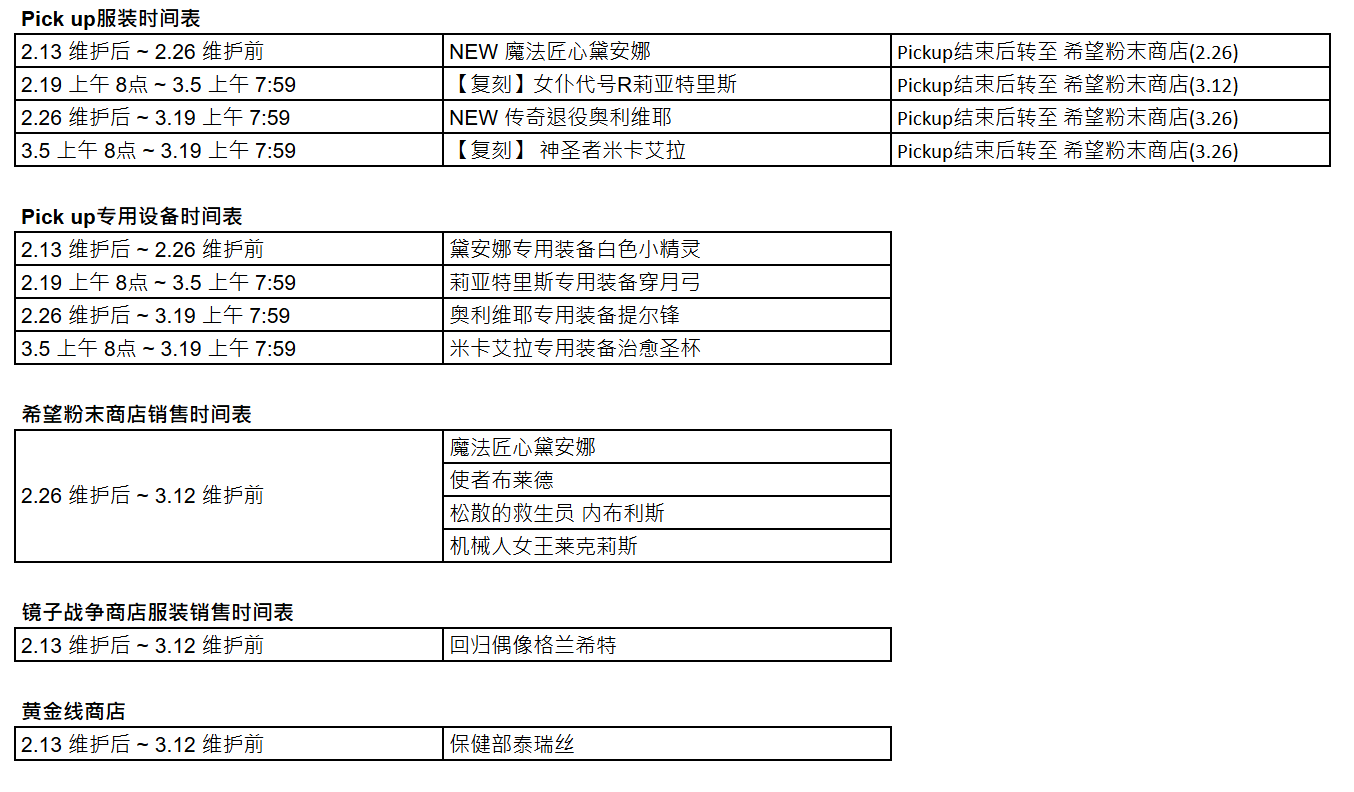 Pick up服装时间表

| 2.13 维护后 ~ 2.26 维护前 | NEW 魔法匠心黛安娜 | Pickup结束后转至 希望粉末商店(2.26) |
|---|---|---|
| 2.19 上午 8点 ~ 3.5 上午 7:59 | 【复刻】女仆代号R莉亚特里斯 | Pickup结束后转至 希望粉末商店(3.12) |
| 2.26 维护后 ~ 3.19 上午 7:59 | NEW 传奇退役奥利维耶 | Pickup结束后转至 希望粉末商店(3.26) |
| 3.5 上午 8点 ~ 3.19 上午 7:59 | 【复刻】 神圣者米卡艾拉 | Pickup结束后转至 希望粉末商店(3.26) |

Pick up专用设备时间表

| 2.13 维护后 ~ 2.26 维护前 | 黛安娜专用装备白色小精灵 |
|---|---|
| 2.19 上午 8点 ~ 3.5 上午 7:59 | 莉亚特里斯专用装备穿月弓 |
| 2.26 维护后 ~ 3.19 上午 7:59 | 奥利维耶专用装备提尔锋 |
| 3.5 上午 8点 ~ 3.19 上午 7:59 | 米卡艾拉专用装备治愈圣杯 |

希望粉末商店销售时间表

| 2.26 维护后 ~ 3.12 维护前 | 魔法匠心黛安娜 |
|---|---|
| | 使者布莱德 |
| | 松散的救生员 内布利斯 |
| | 机械人女王莱克莉斯 |

镜子战争商店服装销售时间表

| 2.13 维护后 ~ 3.12 维护前 | 回归偶像格兰希特 |
|---|---|

黄金线商店

| 2.13 维护后 ~ 3.12 维护前 | 保健部泰瑞丝 |
|---|---|